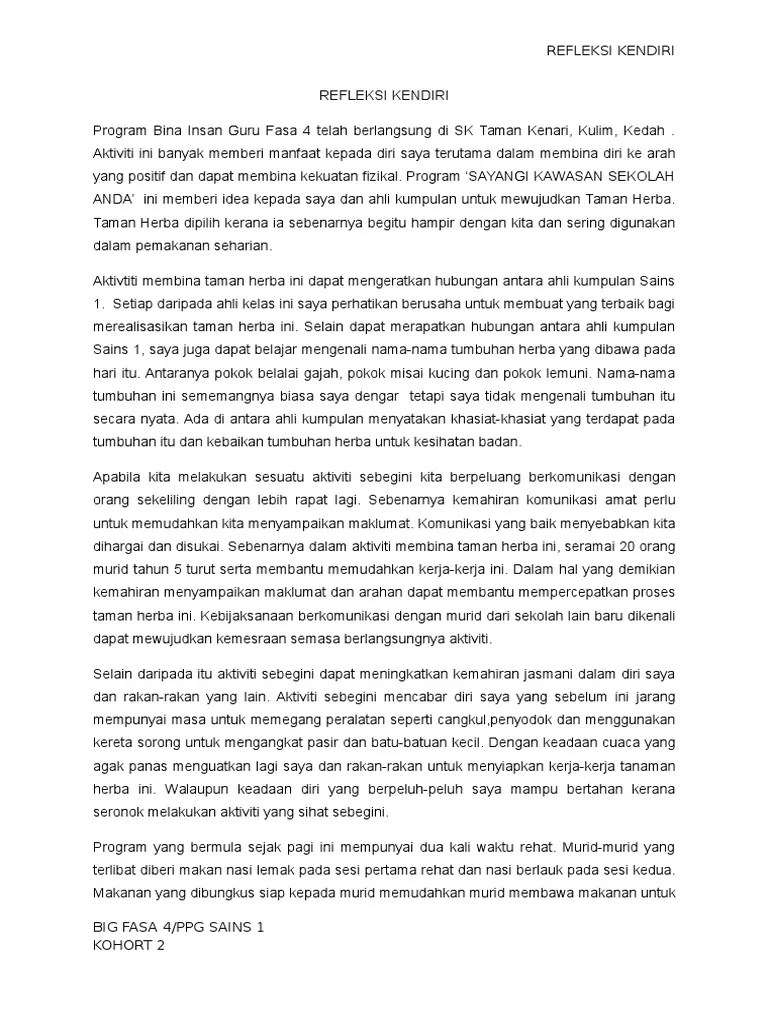 REFLEKSI KENDIRI

REFLEKSI KENDIRI

Program Bina Insan Guru Fasa 4 telah berlangsung di SK Taman Kenari, Kulim, Kedah . Aktiviti ini banyak memberi manfaat kepada diri saya terutama dalam membina diri ke arah yang positif dan dapat membina kekuatan fizikal. Program 'SAYANGI KAWASAN SEKOLAH ANDA' ini memberi idea kepada saya dan ahli kumpulan untuk mewujudkan Taman Herba. Taman Herba dipilih kerana ia sebenarnya begitu hampir dengan kita dan sering digunakan dalam pemakanan seharian.

Aktivtiti membina taman herba ini dapat mengeratkan hubungan antara ahli kumpulan Sains 1. Setiap daripada ahli kelas ini saya perhatikan berusaha untuk membuat yang terbaik bagi merealisasikan taman herba ini. Selain dapat merapatkan hubungan antara ahli kumpulan Sains 1, saya juga dapat belajar mengenali nama-nama tumbuhan herba yang dibawa pada hari itu. Antaranya pokok belalai gajah, pokok misai kucing dan pokok lemuni. Nama-nama tumbuhan ini sememangnya biasa saya dengar tetapi saya tidak mengenali tumbuhan itu secara nyata. Ada di antara ahli kumpulan menyatakan khasiat-khasiat yang terdapat pada tumbuhan itu dan kebaikan tumbuhan herba untuk kesihatan badan.

Apabila kita melakukan sesuatu aktiviti sebegini kita berpeluang berkomunikasi dengan orang sekeliling dengan lebih rapat lagi. Sebenarnya kemahiran komunikasi amat perlu untuk memudahkan kita menyampaikan maklumat. Komunikasi yang baik menyebabkan kita dihargai dan disukai. Sebenarnya dalam aktiviti membina taman herba ini, seramai 20 orang murid tahun 5 turut serta membantu memudahkan kerja-kerja ini. Dalam hal yang demikian kemahiran menyampaikan maklumat dan arahan dapat membantu mempercepatkan proses taman herba ini. Kebijaksanaan berkomunikasi dengan murid dari sekolah lain baru dikenali dapat mewujudkan kemesraan semasa berlangsungnya aktiviti.

Selain daripada itu aktiviti sebegini dapat meningkatkan kemahiran jasmani dalam diri saya dan rakan-rakan yang lain. Aktiviti sebegini mencabar diri saya yang sebelum ini jarang mempunyai masa untuk memegang peralatan seperti cangkul,penyodok dan menggunakan kereta sorong untuk mengangkat pasir dan batu-batuan kecil. Dengan keadaan cuaca yang agak panas menguatkan lagi saya dan rakan-rakan untuk menyiapkan kerja-kerja tanaman herba ini. Walaupun keadaan diri yang berpeluh-peluh saya mampu bertahan kerana seronok melakukan aktiviti yang sihat sebegini.

Program yang bermula sejak pagi ini mempunyai dua kali waktu rehat. Murid-murid yang terlibat diberi makan nasi lemak pada sesi pertama rehat dan nasi berlauk pada sesi kedua. Makanan yang dibungkus siap kepada murid memudahkan murid membawa makanan untuk

BIG FASA 4/PPG SAINS 1
KOHORT 2